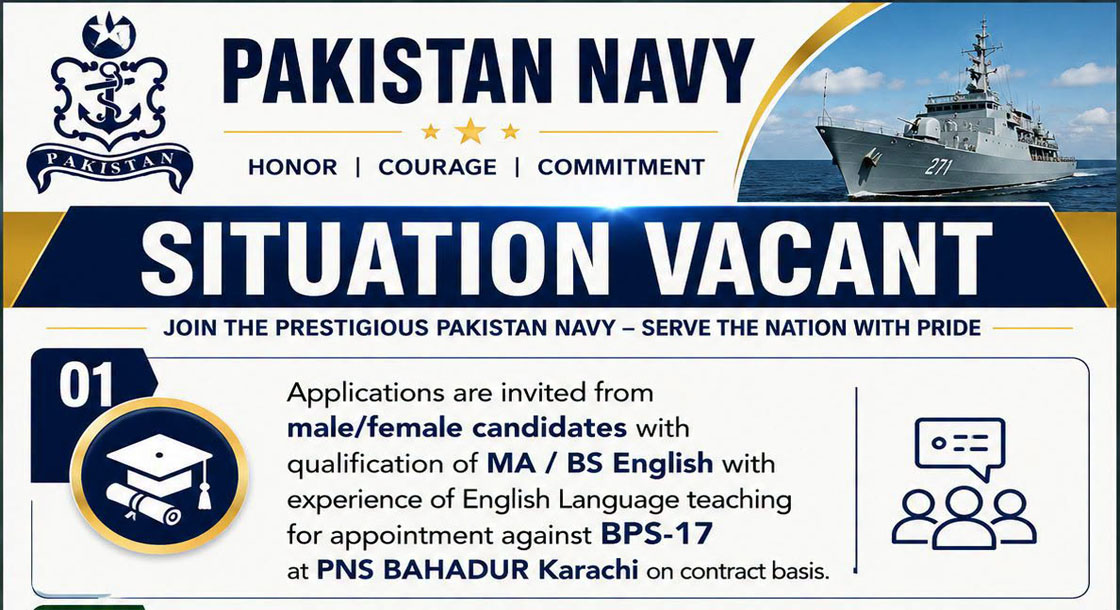 PAKISTAN

PAKISTAN NAVY

HONOR | COURAGE | COMMITMENT

271

SITUATION VACANT

JOIN THE PRESTIGIOUS PAKISTAN NAVY – SERVE THE NATION WITH PRIDE

01

Applications are invited from male/female candidates with qualification of MA / BS English with experience of English Language teaching for appointment against BPS-17 at PNS BAHADUR Karachi on contract basis.